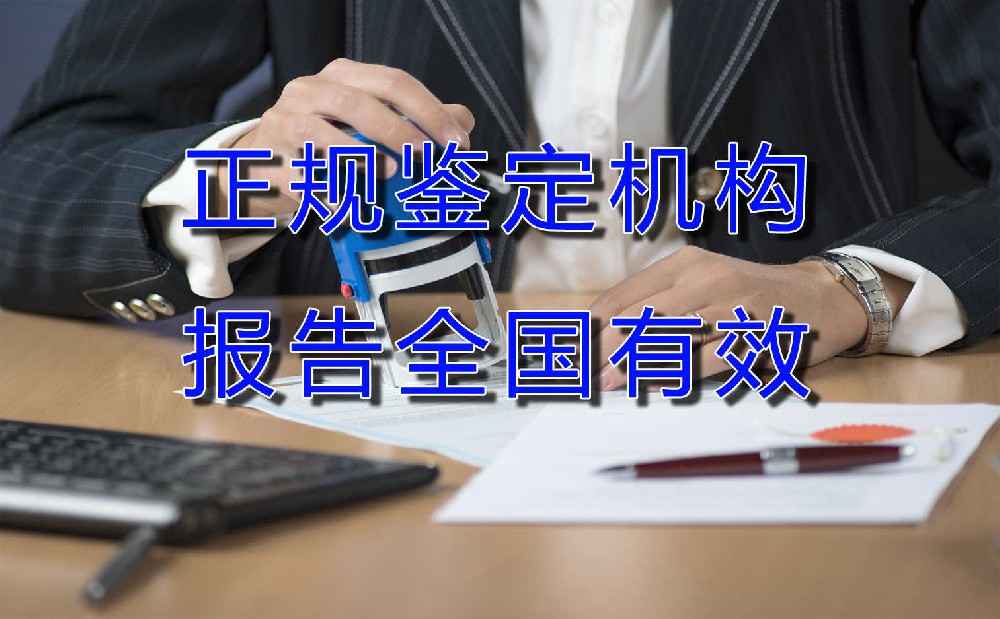 正规鉴定机构
报告全国有效